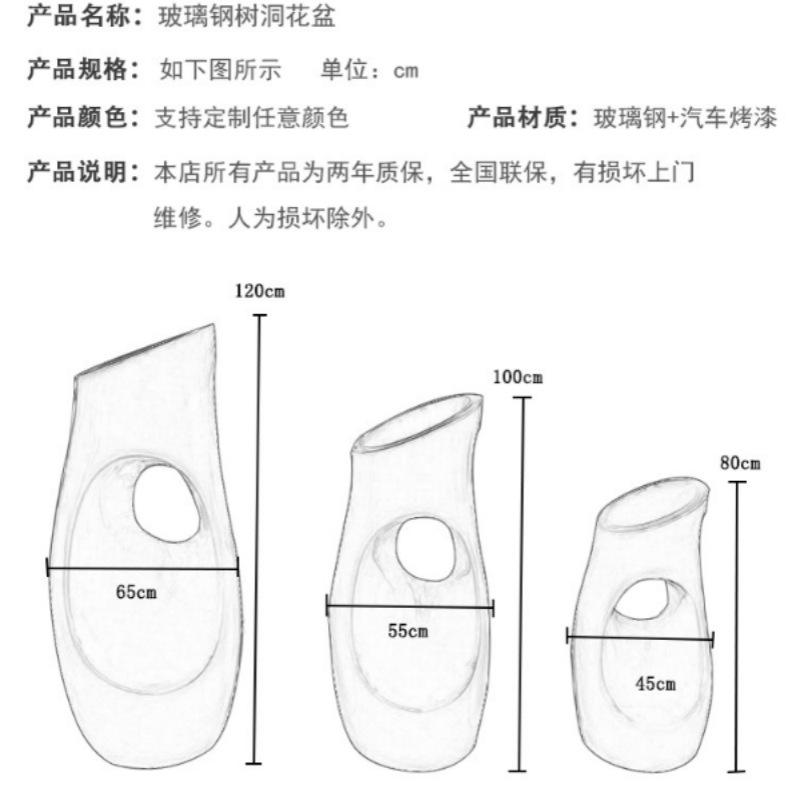 产品名称：玻璃钢树洞花盆

产品规格：如下图所示　单位：cm

产品颜色：支持定制任意颜色　产品材质：玻璃钢+汽车烤漆

产品说明：本店所有产品为两年质保，全国联保，有损坏上门维修。人为损坏除外。

120cm

65cm

100cm

55cm

80cm

45cm